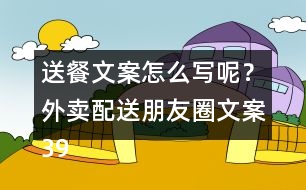 送餐文案怎么写呢？外卖配送朋友圈文案39